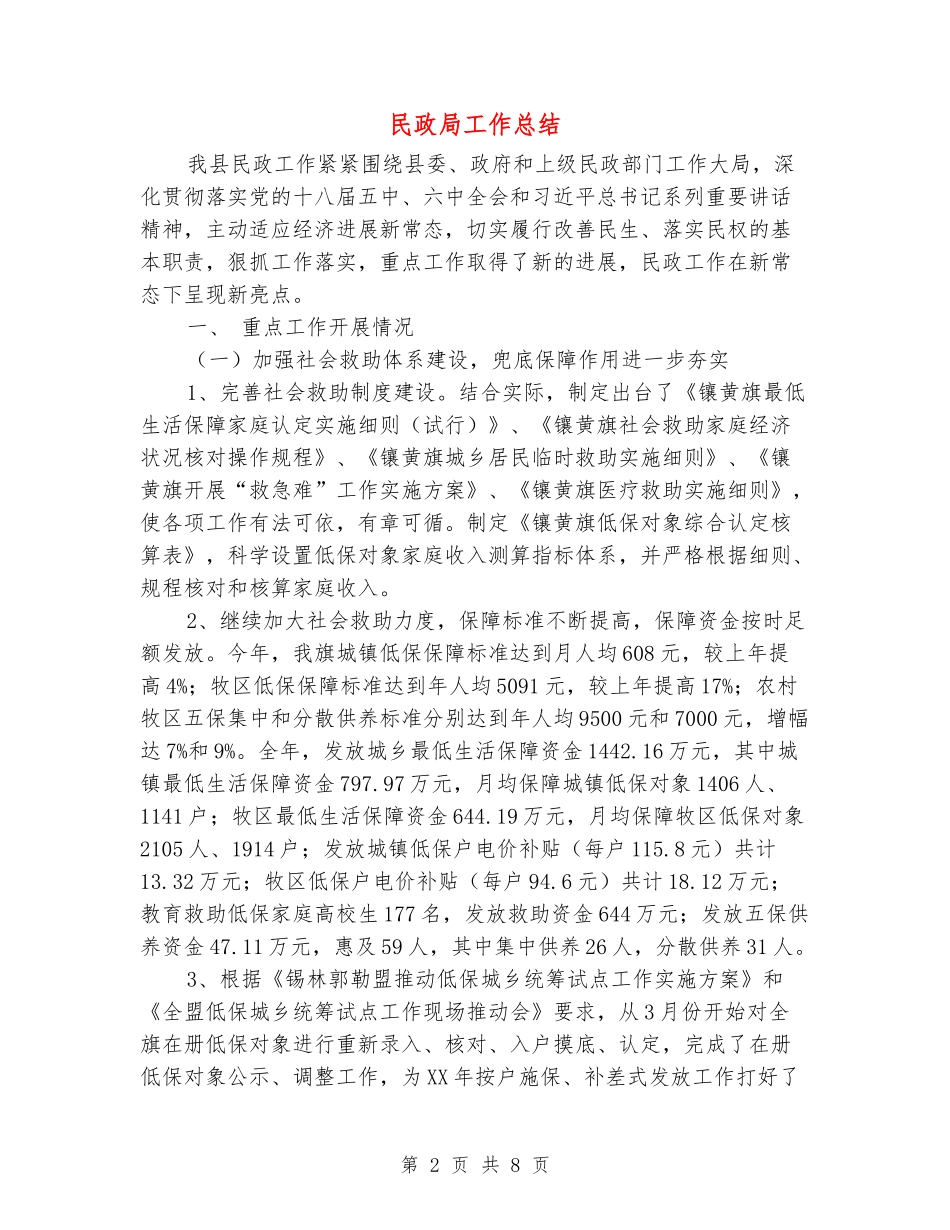 民政局工作总结

我县民政工作紧紧围绕县委、政府和上级民政部门工作大局，深化贯彻落实党的十八届五中、六中全会和习近平总书记系列重要讲话精神，主动适应经济进展新常态，切实履行改善民生、落实民权的基本职责，狠抓工作落实，重点工作取得了新的进展，民政工作在新常态下呈现新亮点。

一、 重点工作开展情况

（一）加强社会救助体系建设，兜底保障作用进一步夯实

1、完善社会救助制度建设。结合实际，制定出台了《镶黄旗最低生活保障家庭认定实施细则（试行）》、《镶黄旗社会救助家庭经济状况核对操作规程》、《镶黄旗城乡居民临时救助实施细则》、《镶黄旗开展“救急难”工作实施方案》、《镶黄旗医疗救助实施细则》，使各项工作有法可依，有章可循。制定《镶黄旗低保对象综合认定核算表》，科学设置低保对象家庭收入测算指标体系，并严格根据细则、规程核对和核算家庭收入。

2、继续加大社会救助力度，保障标准不断提高，保障资金按时足额发放。今年，我旗城镇低保保障标准达到月人均608元，较上年提高4%；牧区低保保障标准达到年人均5091元，较上年提高17%；农村牧区五保集中和分散供养标准分别达到年人均9500元和7000元，增幅达7%和9%。全年，发放城乡最低生活保障资金1442.16万元，其中城镇最低生活保障资金797.97万元，月均保障城镇低保对象1406人、1141户；牧区最低生活保障资金644.19万元，月均保障牧区低保对象2105人、1914户；发放城镇低保户电价补贴（每户115.8元）共计13.32万元；牧区低保户电价补贴（每户94.6元）共计18.12万元；教育救助低保家庭高校生177名，发放救助资金644万元；发放五保供养资金47.11万元，惠及59人，其中集中供养26人，分散供养31人。

3、根据《锡林郭勒盟推动低保城乡统筹试点工作实施方案》和《全盟低保城乡统筹试点工作现场推动会》要求，从3月份开始对全旗在册低保对象进行重新录入、核对、入户摸底、认定，完成了在册低保对象公示、调整工作，为XX年按户施保、补差式发放工作打好了

第 2 页 共 8 页